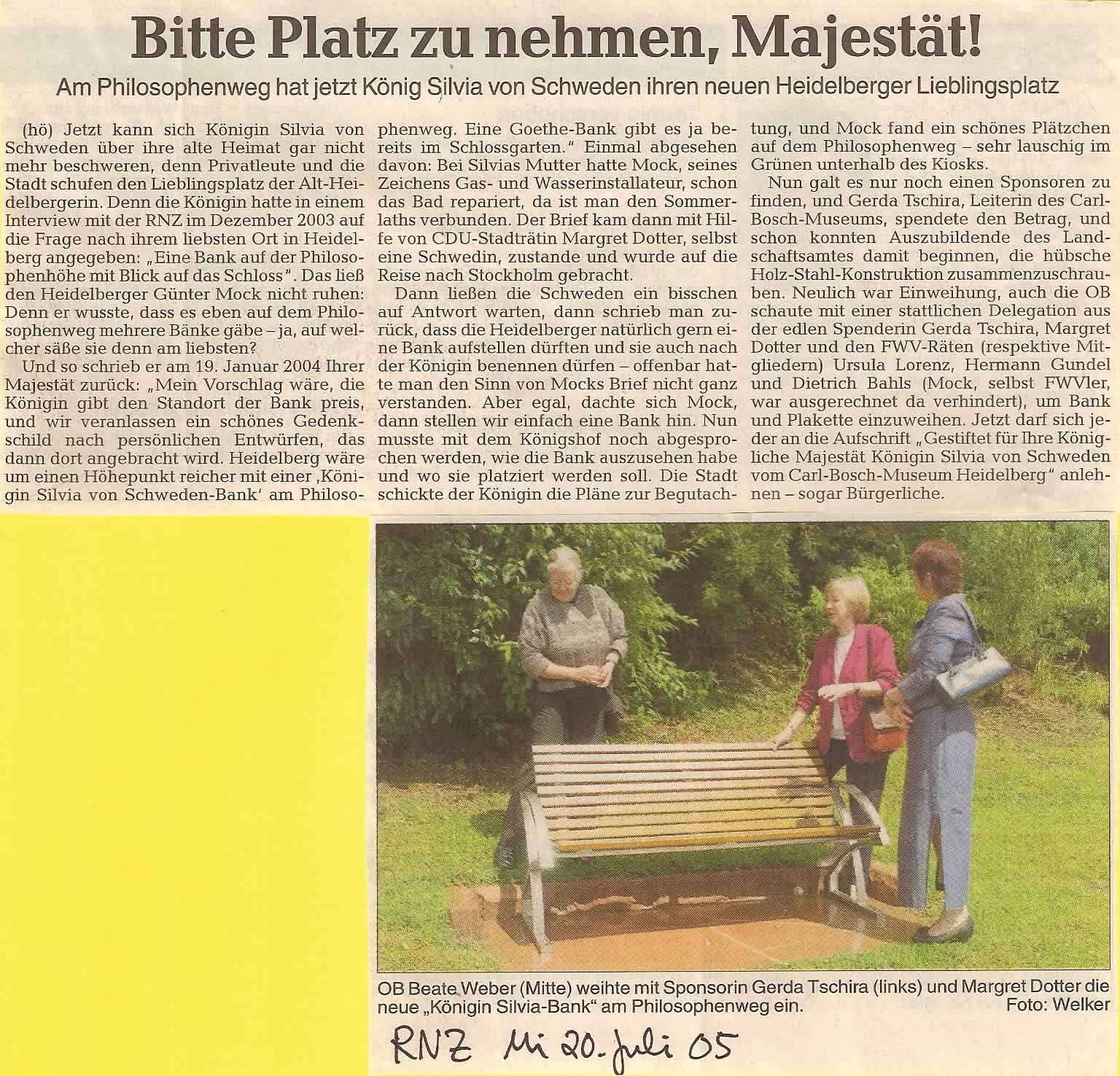 Bitte Platz zu nehmen, Majestät!

Am Philosophenweg hat jetzt König Silvia von Schweden ihren neuen Heidelberger Lieblingsplatz

(hö) Jetzt kann sich Königin Silvia von Schweden über ihre alte Heimat gar nicht mehr beschweren, denn Privatleute und die Stadt schufen den Lieblingsplatz der Alt-Heidelbergerin. Denn die Königin hatte in einem Interview mit der RNZ im Dezember 2003 auf die Frage nach ihrem liebsten Ort in Heidelberg angegeben: „Eine Bank auf der Philosophenhöhe mit Blick auf das Schloss". Das ließ den Heidelberger Günter Mock nicht ruhen: Denn er wusste, dass es eben auf dem Philosophenweg mehrere Bänke gäbe – ja, auf welcher säße sie denn am liebsten?

Und so schrieb er am 19. Januar 2004 Ihrer Majestät zurück: „Mein Vorschlag wäre, die Königin gibt den Standort der Bank preis, und wir veranlassen ein schönes Gedenkschild nach persönlichen Entwürfen, das dann dort angebracht wird. Heidelberg wäre um einen Höhepunkt reicher mit einer ‚Königin Silvia von Schweden-Bank' am Philosophenweg. Eine Goethe-Bank gibt es ja bereits im Schlossgarten." Einmal abgesehen davon: Bei Silvias Mutter hatte Mock, seines Zeichens Gas- und Wasserinstallateur, schon das Bad repariert, da ist man den Sommerlaths verbunden. Der Brief kam dann mit Hilfe von CDU-Stadträtin Margret Dotter, selbst eine Schwedin, zustande und wurde auf die Reise nach Stockholm gebracht.

Dann ließen die Schweden ein bisschen auf Antwort warten, dann schrieb man zurück, dass die Heidelberger natürlich gern eine Bank aufstellen dürften und sie auch nach der Königin benennen dürfen – offenbar hatte man den Sinn von Mocks Brief nicht ganz verstanden. Aber egal, dachte sich Mock, dann stellen wir einfach eine Bank hin. Nun musste mit dem Königshof noch abgesprochen werden, wie die Bank auszusehen habe und wo sie platziert werden soll. Die Stadt schickte der Königin die Pläne zur Begutachtung, und Mock fand ein schönes Plätzchen auf dem Philosophenweg – sehr lauschig im Grünen unterhalb des Kiosks.

Nun galt es nur noch einen Sponsoren zu finden, und Gerda Tschira, Leiterin des Carl-Bosch-Museums, spendete den Betrag, und schon konnten Auszubildende des Landschaftsamtes damit beginnen, die hübsche Holz-Stahl-Konstruktion zusammenzuschrauben. Neulich war Einweihung, auch die OB schaute mit einer stattlichen Delegation aus der edlen Spenderin Gerda Tschira, Margret Dotter und den FWV-Räten (respektive Mitgliedern) Ursula Lorenz, Hermann Gundel und Dietrich Bahls (Mock, selbst FWVler, war ausgerechnet da verhindert), um Bank und Plakette einzuweihen. Jetzt darf sich jeder an die Aufschrift „Gestiftet für Ihre Königliche Majestät Königin Silvia von Schweden vom Carl-Bosch-Museum Heidelberg" anlehnen – sogar Bürgerliche.

OB Beate Weber (Mitte) weihte mit Sponsorin Gerda Tschira (links) und Margret Dotter die neue „Königin Silvia-Bank" am Philosophenweg ein. Foto: Welker

RNZ Mi 20. Juli 05